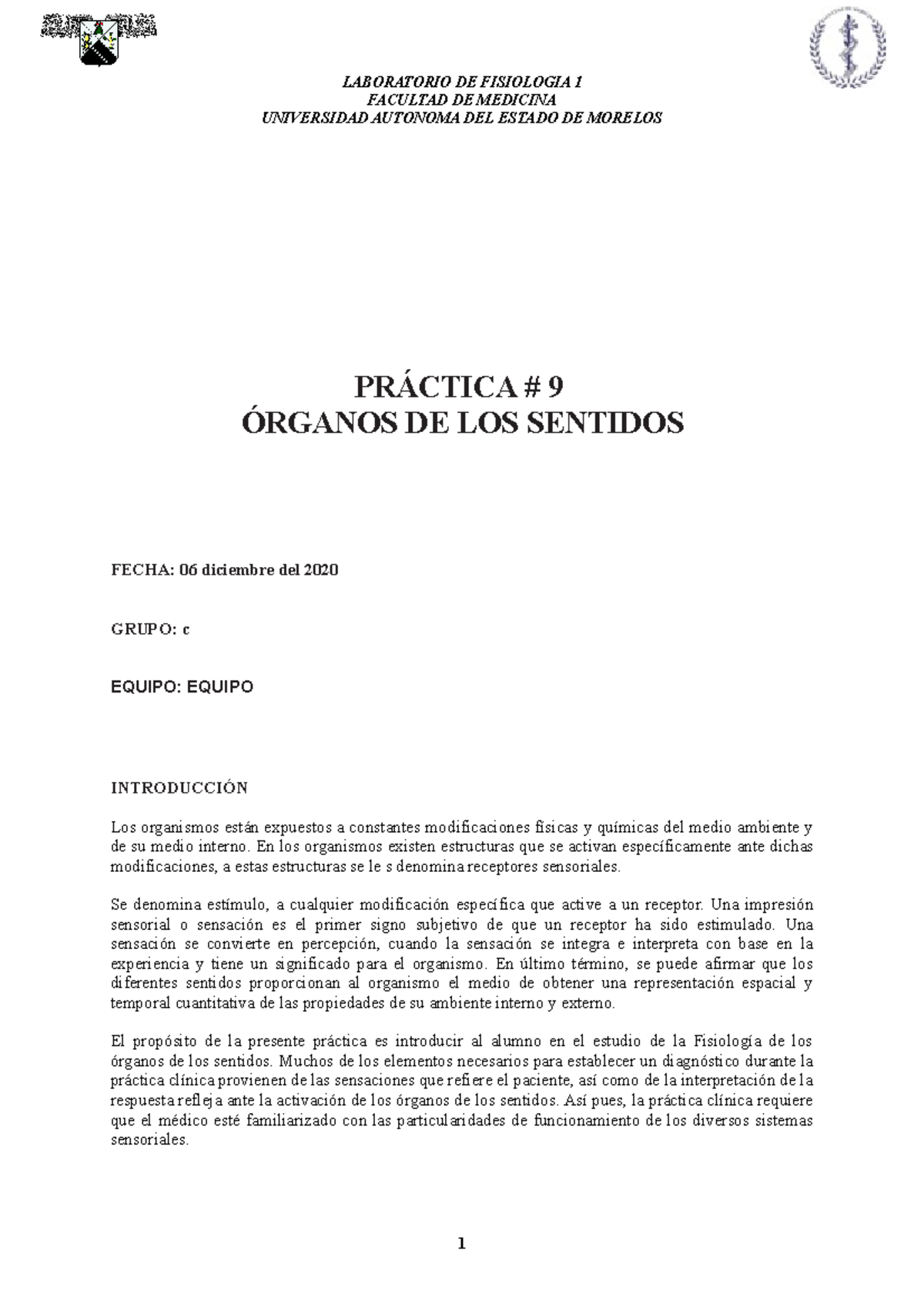 LABORATORIO DE FISIOLOGIA 1
FACULTAD DE MEDICINA
UNIVERSIDAD AUTONOMA DEL ESTADO DE MORELOS

PRÁCTICA # 9
ÓRGANOS DE LOS SENTIDOS

FECHA: 06 diciembre del 2020

GRUPO: c

EQUIPO: EQUIPO

INTRODUCCIÓN

Los organismos están expuestos a constantes modificaciones físicas y químicas del medio ambiente y de su medio interno. En los organismos existen estructuras que se activan específicamente ante dichas modificaciones, a estas estructuras se le s denomina receptores sensoriales.

Se denomina estímulo, a cualquier modificación específica que active a un receptor. Una impresión sensorial o sensación es el primer signo subjetivo de que un receptor ha sido estimulado. Una sensación se convierte en percepción, cuando la sensación se integra e interpreta con base en la experiencia y tiene un significado para el organismo. En último término, se puede afirmar que los diferentes sentidos proporcionan al organismo el medio de obtener una representación espacial y temporal cuantitativa de las propiedades de su ambiente interno y externo.

El propósito de la presente práctica es introducir al alumno en el estudio de la Fisiología de los órganos de los sentidos. Muchos de los elementos necesarios para establecer un diagnóstico durante la práctica clínica provienen de las sensaciones que refiere el paciente, así como de la interpretación de la respuesta refleja ante la activación de los órganos de los sentidos. Así pues, la práctica clínica requiere que el médico esté familiarizado con las particularidades de funcionamiento de los diversos sistemas sensoriales.

1